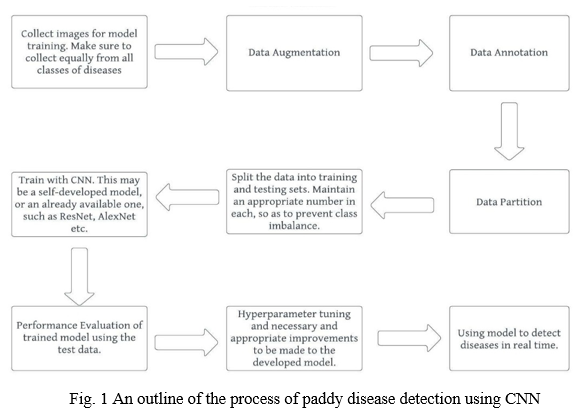 Collect images for model training. Make sure to collect equally from all classes of diseases

Data Augmentation

Data Annotation

Data Partition

Split the data into training and testing sets. Maintain an appropriate number in each, so as to prevent class imbalance.

Train with CNN. This may be a self-developed model, or an already available one, such as ResNet, AlexNet etc.

Performance Evaluation of trained model using the test data.

Hyperparameter tuning and necessary and appropriate improvements to be made to the developed model.

Using model to detect diseases in real time.

Fig. 1 An outline of the process of paddy disease detection using CNN